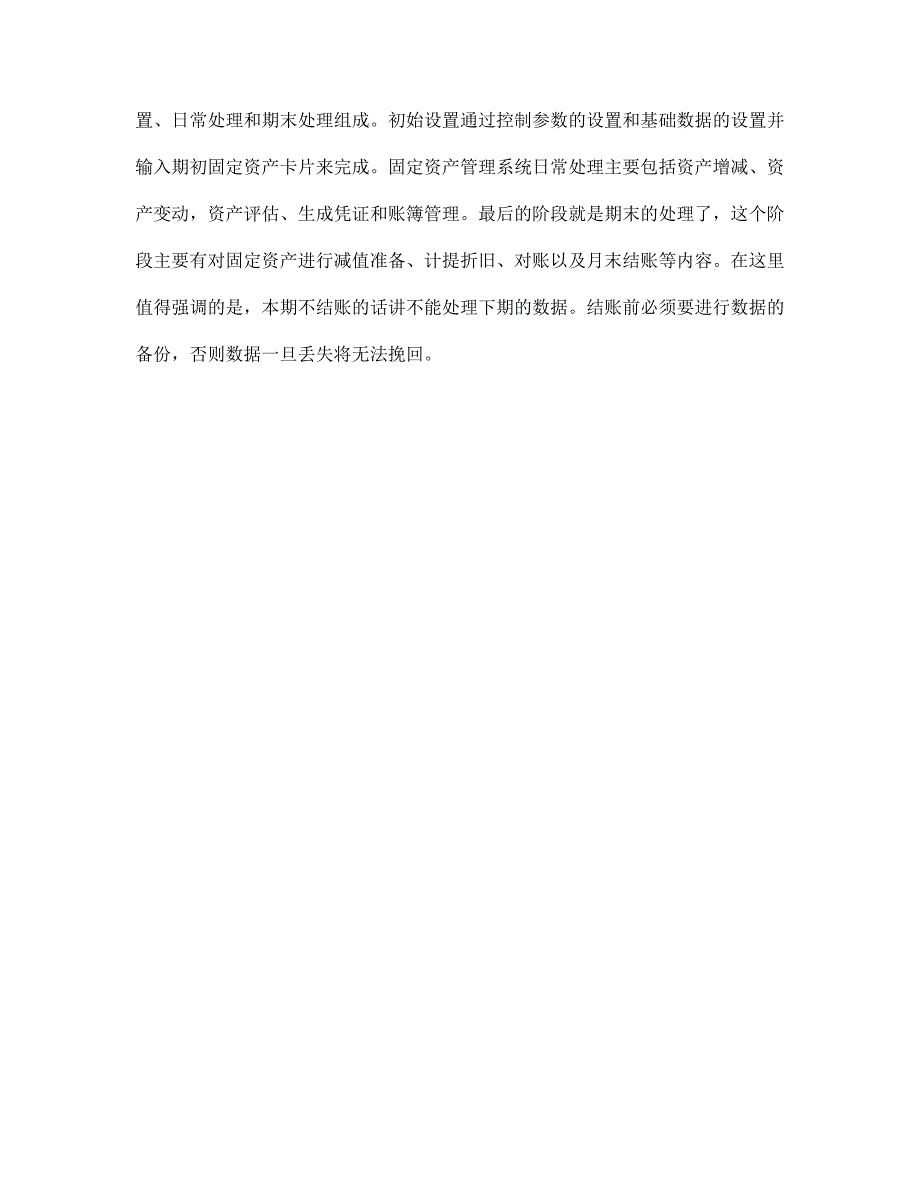 置、日常处理和期末处理组成。初始设置通过控制参数的设置和基础数据的设置并输入期初固定资产卡片来完成。固定资产管理系统日常处理主要包括资产增减、资产变动，资产评估、生成凭证和账簿管理。最后的阶段就是期末的处理了，这个阶段主要有对固定资产进行减值准备、计提折旧、对账以及月末结账等内容。在这里值得强调的是，本期不结账的话讲不能处理下期的数据。结账前必须要进行数据的备份，否则数据一旦丢失将无法挽回。